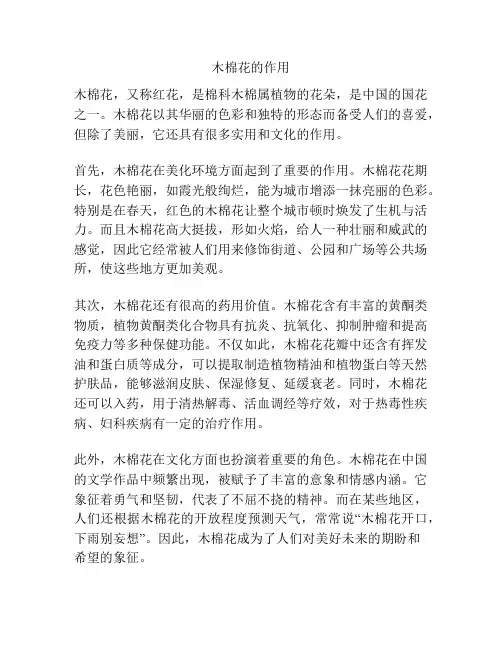 木棉花的作用

木棉花，又称红花，是棉科木棉属植物的花朵，是中国的国花之一。木棉花以其华丽的色彩和独特的形态而备受人们的喜爱，但除了美丽，它还具有很多实用和文化的作用。

首先，木棉花在美化环境方面起到了重要的作用。木棉花花期长，花色艳丽，如霞光般绚烂，能为城市增添一抹亮丽的色彩。特别是在春天，红色的木棉花让整个城市顿时焕发了生机与活力。而且木棉花高大挺拔，形如火焰，给人一种壮丽和威武的感觉，因此它经常被人们用来修饰街道、公园和广场等公共场所，使这些地方更加美观。

其次，木棉花还有很高的药用价值。木棉花含有丰富的黄酮类物质，植物黄酮类化合物具有抗炎、抗氧化、抑制肿瘤和提高免疫力等多种保健功能。不仅如此，木棉花花瓣中还含有挥发油和蛋白质等成分，可以提取制造植物精油和植物蛋白等天然护肤品，能够滋润皮肤、保湿修复、延缓衰老。同时，木棉花还可以入药，用于清热解毒、活血调经等疗效，对于热毒性疾病、妇科疾病有一定的治疗作用。

此外，木棉花在文化方面也扮演着重要的角色。木棉花在中国的文学作品中频繁出现，被赋予了丰富的意象和情感内涵。它象征着勇气和坚韧，代表了不屈不挠的精神。而在某些地区，人们还根据木棉花的开放程度预测天气，常常说“木棉花开口，下雨别妄想”。因此，木棉花成为了人们对美好未来的期盼和希望的象征。